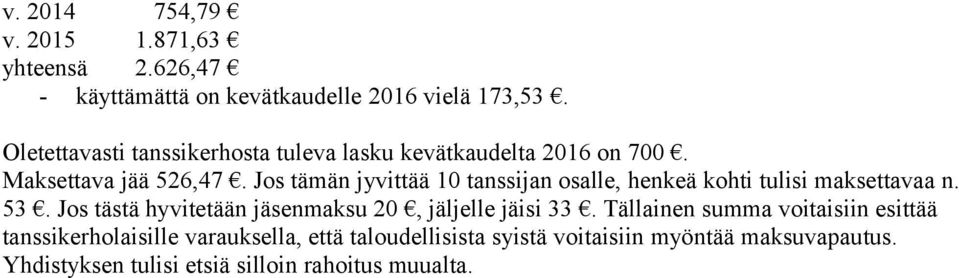 v. 2014 754,79 €
v. 2015 1.871,63 €
yhteensä 2.626,47 €
- käyttämättä on kevätkaudelle 2016 vielä 173,53 €.

Oletettavasti tanssikerhosta tuleva lasku kevätkaudelta 2016 on 700 €.
Maksettava jää 526,47 €. Jos tämän jyvittää 10 tanssijan osalle, henkeä kohti tulisi maksettavaa n. 53 €. Jos tästä hyvitetään jäsenmaksu 20 €, jäljelle jäisi 33 €. Tällainen summa voitaisiin esittää tanssikerholaisille varauksella, että taloudellisista syistä voitaisiin myöntää maksuvapautus. Yhdistyksen tulisi etsiä silloin rahoitus muualta.